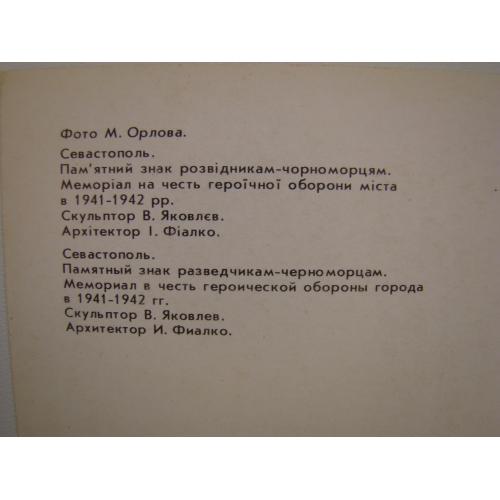 Фото М. Орлова.

Севастополь.
Пам'ятний знак розвідникам-чорноморцям.
Меморіал на честь героїчної оборони міста
в 1941-1942 рр.
Скульптор В. Яковлєв.
Архітектор І. Фіалко.

Севастополь.
Памятный знак разведчикам-черноморцам.
Мемориал в честь героической обороны города
в 1941-1942 гг.
Скульптор В. Яковлев.
Архитектор И. Фиалко.